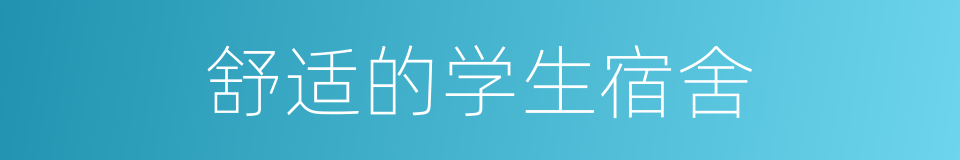 舒适的学生宿舍